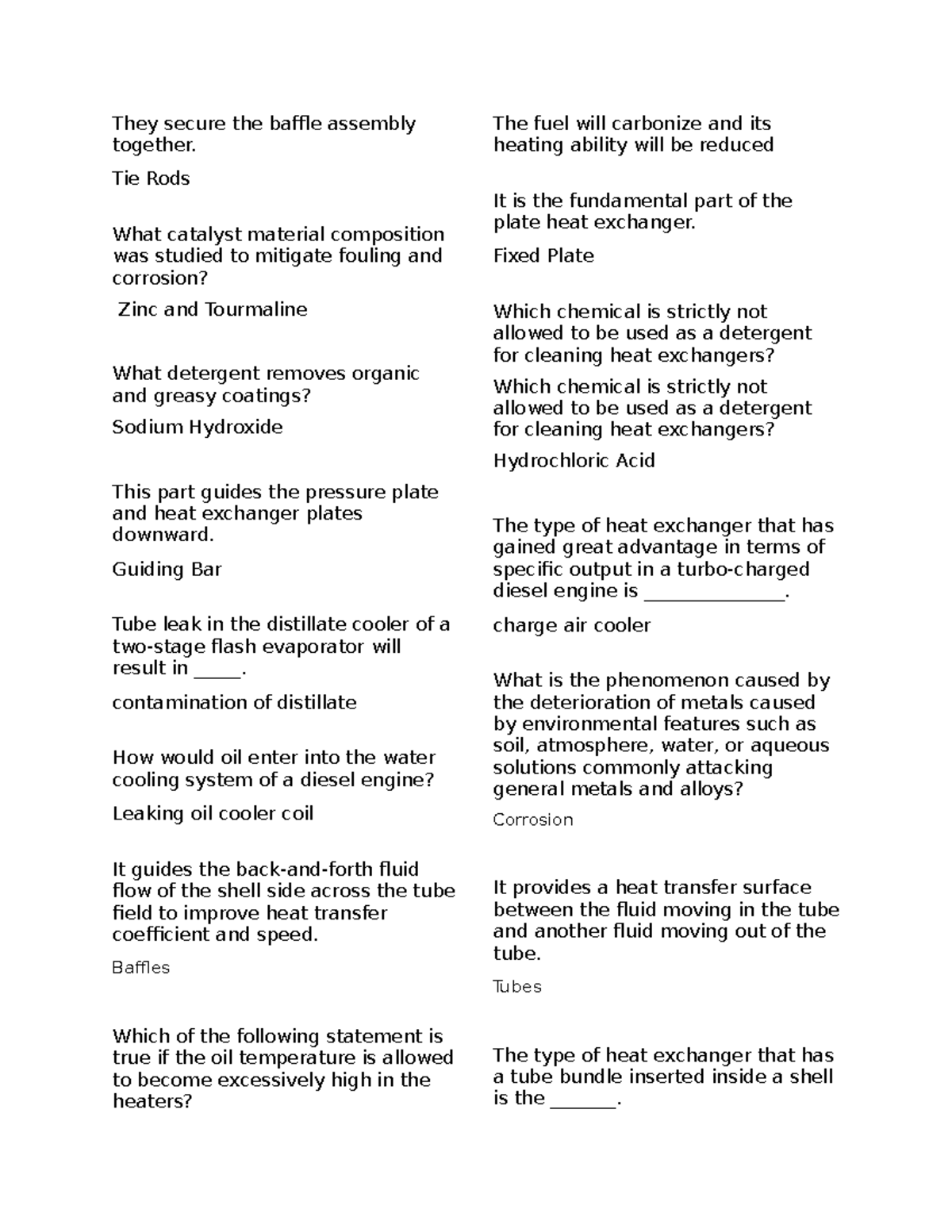 They secure the baffle assembly together.

Tie Rods

What catalyst material composition was studied to mitigate fouling and corrosion?

Zinc and Tourmaline

What detergent removes organic and greasy coatings?

Sodium Hydroxide

This part guides the pressure plate and heat exchanger plates downward.

Guiding Bar

Tube leak in the distillate cooler of a two-stage flash evaporator will result in _____.

contamination of distillate

How would oil enter into the water cooling system of a diesel engine?

Leaking oil cooler coil

It guides the back-and-forth fluid flow of the shell side across the tube field to improve heat transfer coefficient and speed.

Baffles

Which of the following statement is true if the oil temperature is allowed to become excessively high in the heaters?

The fuel will carbonize and its heating ability will be reduced

It is the fundamental part of the plate heat exchanger.

Fixed Plate

Which chemical is strictly not allowed to be used as a detergent for cleaning heat exchangers?

Which chemical is strictly not allowed to be used as a detergent for cleaning heat exchangers?

Hydrochloric Acid

The type of heat exchanger that has gained great advantage in terms of specific output in a turbo-charged diesel engine is ______________.

charge air cooler

What is the phenomenon caused by the deterioration of metals caused by environmental features such as soil, atmosphere, water, or aqueous solutions commonly attacking general metals and alloys?

Corrosion

It provides a heat transfer surface between the fluid moving in the tube and another fluid moving out of the tube.

Tubes

The type of heat exchanger that has a tube bundle inserted inside a shell is the _______.